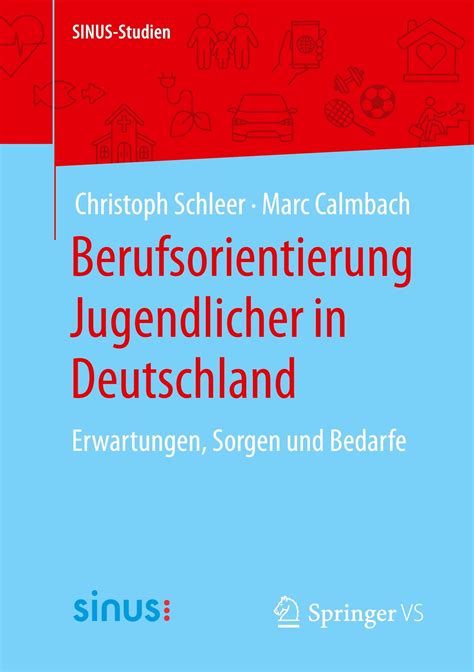 SINUS-Studien

Christoph Schleer · Marc Calmbach

Berufsorientierung Jugendlicher in Deutschland

Erwartungen, Sorgen und Bedarfe

sinus:

Springer VS